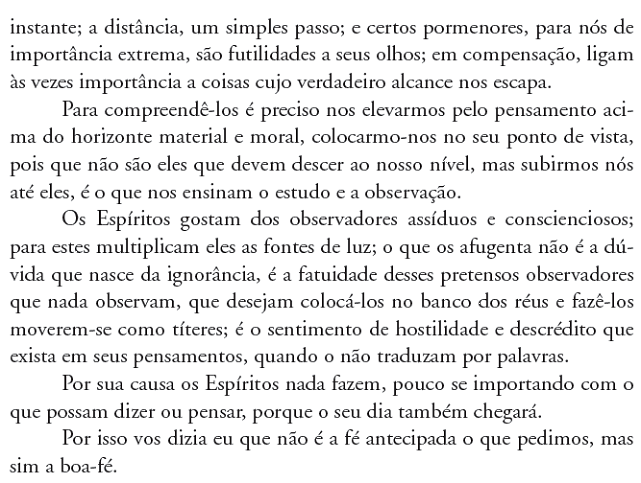 instante; a distância, um simples passo; e certos pormenores, para nós de importância extrema, são futilidades a seus olhos; em compensação, ligam às vezes importância a coisas cujo verdadeiro alcance nos escapa.

Para compreendê-los é preciso nos elevarmos pelo pensamento acima do horizonte material e moral, colocarmo-nos no seu ponto de vista, pois que não são eles que devem descer ao nosso nível, mas subirmos nós até eles, é o que nos ensinam o estudo e a observação.

Os Espíritos gostam dos observadores assíduos e conscienciosos; para estes multiplicam eles as fontes de luz; o que os afugenta não é a dúvida que nasce da ignorância, é a fatuidade desses pretensos observadores que nada observam, que desejam colocá-los no banco dos réus e fazê-los moverem-se como títeres; é o sentimento de hostilidade e descrédito que exista em seus pensamentos, quando o não traduzam por palavras.

Por sua causa os Espíritos nada fazem, pouco se importando com o que possam dizer ou pensar, porque o seu dia também chegará.

Por isso vos dizia eu que não é a fé antecipada o que pedimos, mas sim a boa-fé.